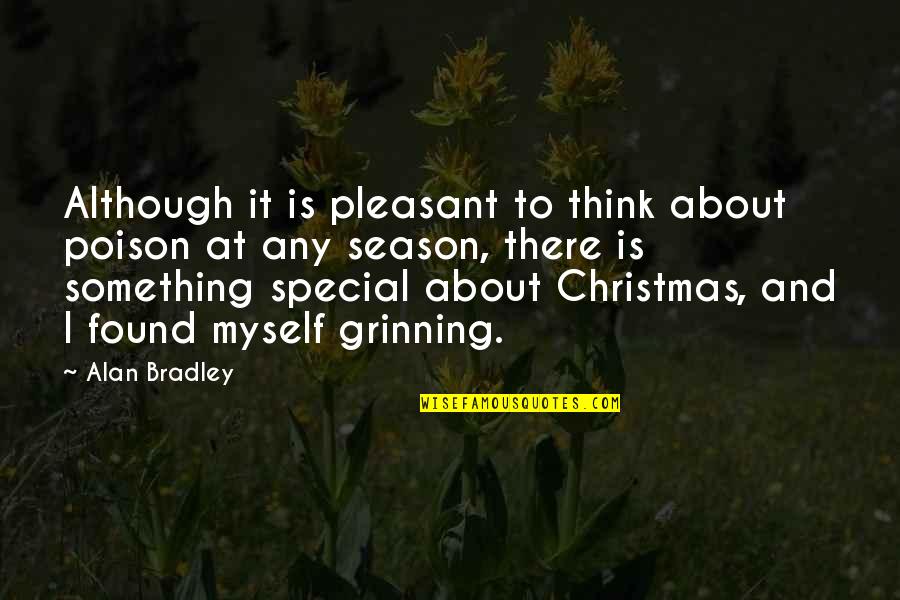 Although it is pleasant to think about poison at any season, there is something special about Christmas, and I found myself grinning.

~ Alan Bradley

WISEFAMOUSQUOTES.COM